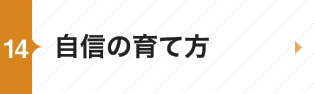 14
自信の育て方